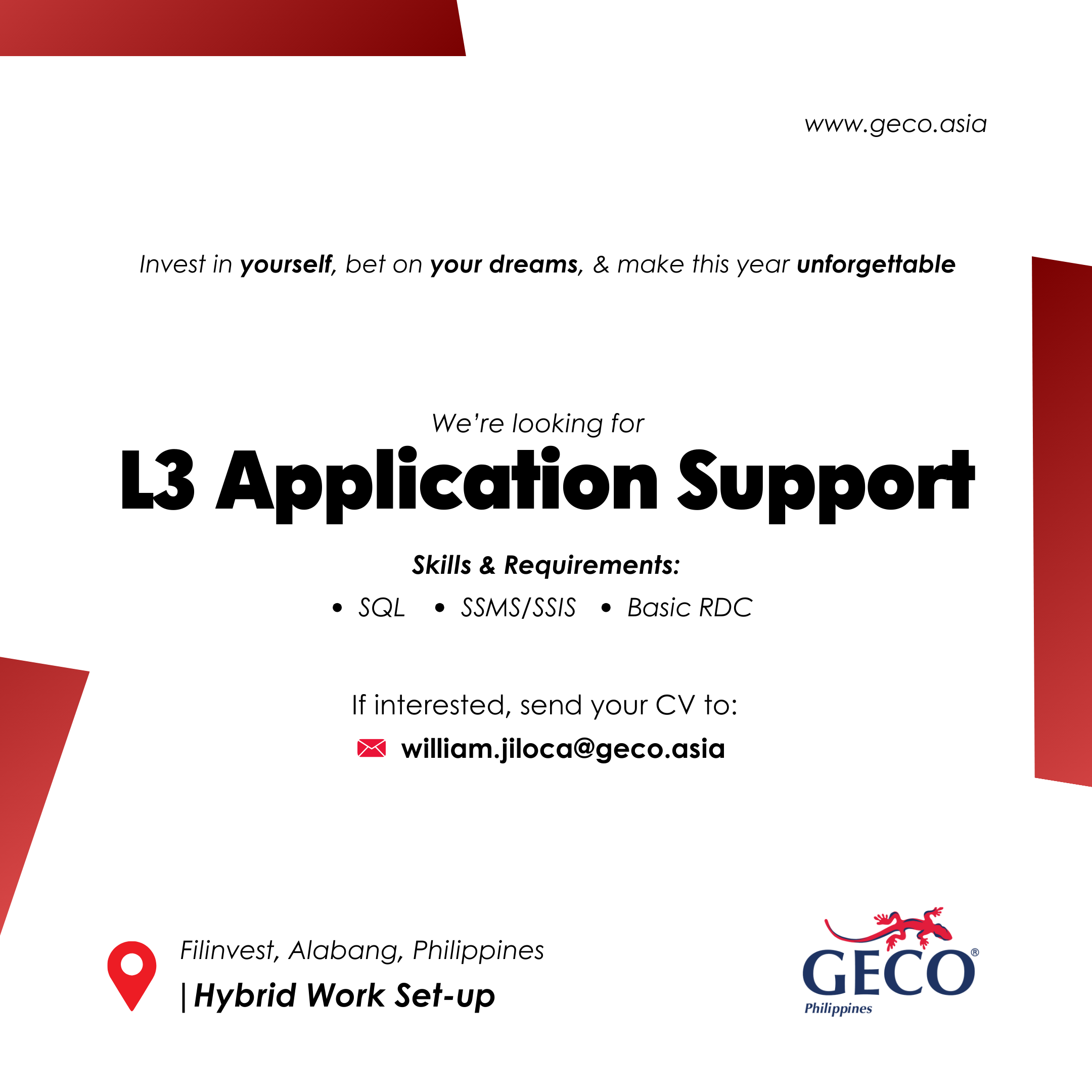 www.geco.asia

Invest in yourself, bet on your dreams, & make this year unforgettable

We're looking for

L3 Application Support

Skills & Requirements:

• SQL • SSMS/SSIS • Basic RDC

If interested, send your CV to:

william.jiloca@geco.asia

Filinvest, Alabang, Philippines

| Hybrid Work Set-up

GECO®
Philippines